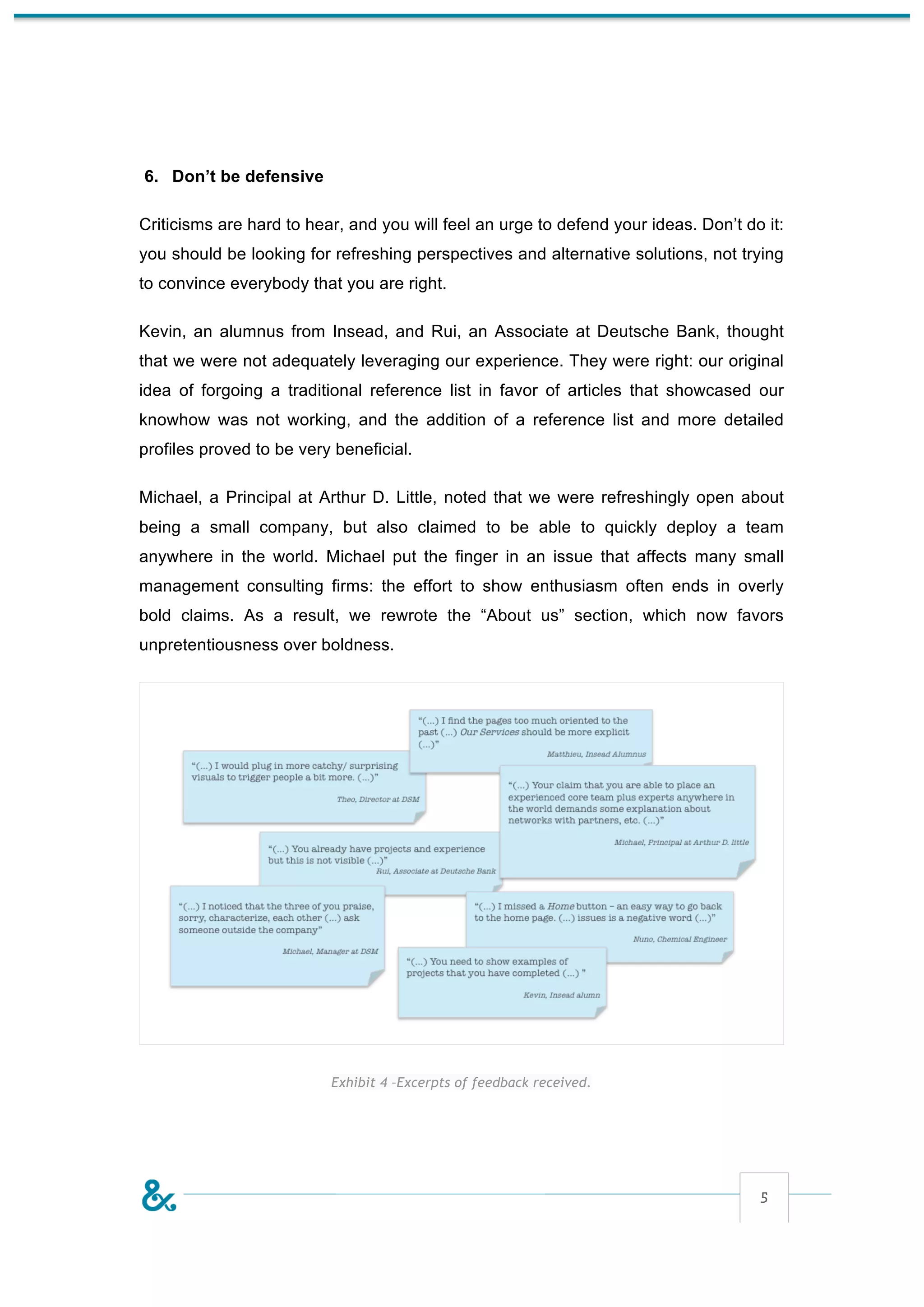 6. Don’t be defensive

Criticisms are hard to hear, and you will feel an urge to defend your ideas. Don’t do it: you should be looking for refreshing perspectives and alternative solutions, not trying to convince everybody that you are right.

Kevin, an alumnus from Insead, and Rui, an Associate at Deutsche Bank, thought that we were not adequately leveraging our experience. They were right: our original idea of forgoing a traditional reference list in favor of articles that showcased our knowhow was not working, and the addition of a reference list and more detailed profiles proved to be very beneficial.

Michael, a Principal at Arthur D. Little, noted that we were refreshingly open about being a small company, but also claimed to be able to quickly deploy a team anywhere in the world. Michael put the finger in an issue that affects many small management consulting firms: the effort to show enthusiasm often ends in overly bold claims. As a result, we rewrote the “About us” section, which now favors unpretentiousness over boldness.

“(...) I find the pages too much oriented to the past (...) Our Services should be more explicit (...)”
Matthieu, Insead Alumnus

“(...) I would plug in more catchy/ surprising visuals to trigger people a bit more. (...)”
Theo, Director at DSM

“(...) Your claim that you are able to place an experienced core team plus experts anywhere in the world demands some explanation about networks with partners, etc. (...)”
Michael, Principal at Arthur D. little

“(...) You already have projects and experience but this is not visible (...)”
Rui, Associate at Deutsche Bank

“(...) I noticed that the three of you praise, sorry, characterize, each other (...) ask someone outside the company”
Michael, Manager at DSM

“(...) I missed a Home button – an easy way to go back to the home page. (...) issues is a negative word (...)”
Nuno, Chemical Engineer

“(...) You need to show examples of projects that you have completed (...) ”
Kevin, Insead alumn

Exhibit 4 -Excerpts of feedback received.

&

5